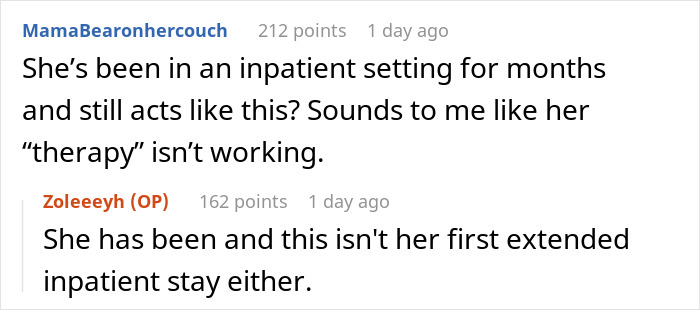 MamaBearonhercouch 212 points 1 day ago
She’s been in an inpatient setting for months and still acts like this? Sounds to me like her “therapy” isn’t working.

Zoleeeyh (OP) 162 points 1 day ago
She has been and this isn't her first extended inpatient stay either.